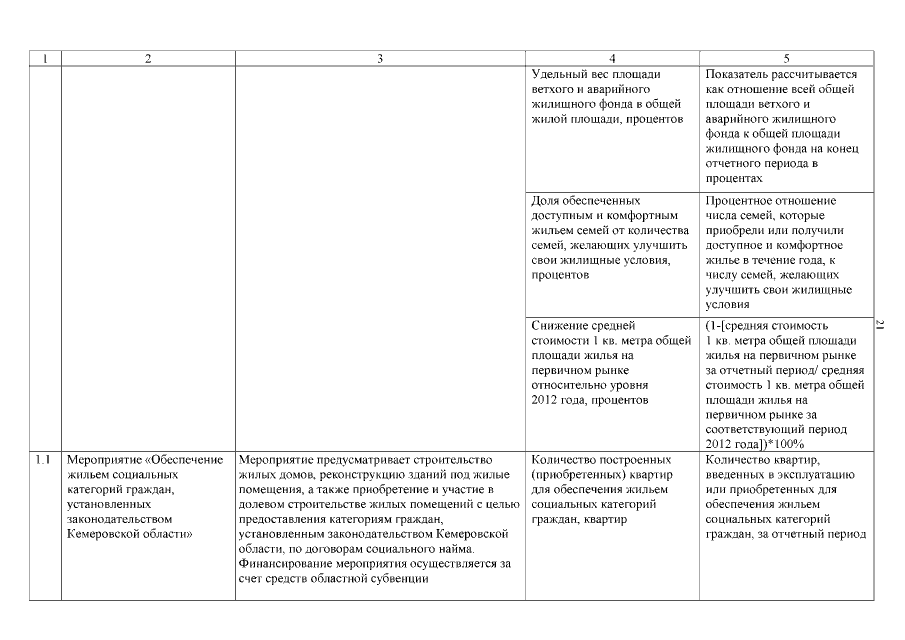 | 1 | 2 | 3 | 4 | 5 |
|---|---|---|---|---|
| | | | Удельный вес площади ветхого и аварийного жилищного фонда в общей жилой площади, процентов | Показатель рассчитывается как отношение всей общей площади ветхого и аварийного жилищного фонда к общей площади жилищного фонда на конец отчетного периода в процентах |
| | | | Доля обеспеченных доступным и комфортным жильем семей от количества семей, желающих улучшить свои жилищные условия, процентов | Процентное отношение числа семей, которые приобрели или получили доступное и комфортное жилье в течение года, к числу семей, желающих улучшить свои жилищные условия |
| | | | Снижение средней стоимости 1 кв. метра общей площади жилья на первичном рынке относительно уровня 2012 года, процентов | (1-[средняя стоимость 1 кв. метра общей площади жилья на первичном рынке за отчетный период/ средняя стоимость 1 кв. метра общей площади жилья на первичном рынке за соответствующий период 2012 года])*100% |
| 1.1 | Мероприятие «Обеспечение жильем социальных категорий граждан, установленных законодательством Кемеровской области» | Мероприятие предусматривает строительство жилых домов, реконструкцию зданий под жилые помещения, а также приобретение и участие в долевом строительстве жилых помещений с целью предоставления категориям граждан, установленным законодательством Кемеровской области, по договорам социального найма. Финансирование мероприятия осуществляется за счет средств областной субвенции | Количество построенных (приобретенных) квартир для обеспечения жильем социальных категорий граждан, квартир | Количество квартир, введенных в эксплуатацию или приобретенных для обеспечения жильем социальных категорий граждан, за отчетный период |

21